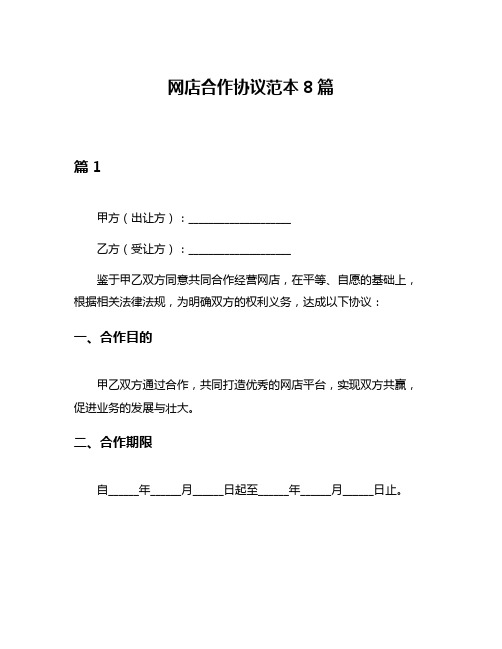 网店合作协议范本 8 篇

篇 1

甲方（出让方）：__________________

乙方（受让方）：__________________

鉴于甲乙双方同意共同合作经营网店，在平等、自愿的基础上，根据相关法律法规，为明确双方的权利义务，达成以下协议：

一、合作目的

甲乙双方通过合作，共同打造优秀的网店平台，实现双方共赢，促进业务的发展与壮大。

二、合作期限

自_____年_____月_____日起至_____年_____月_____日止。